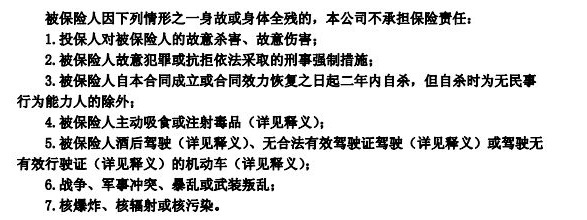 被保险人因下列情形之一身故或身体全残的，本公司不承担保险责任：

1.投保人对被保险人的故意杀害、故意伤害；

2.被保险人故意犯罪或抗拒依法采取的刑事强制措施；

3.被保险人自本合同成立或合同效力恢复之日起二年内自杀，但自杀时为无民事行为能力人的除外；

4.被保险人主动吸食或注射毒品（详见释义）；

5.被保险人酒后驾驶（详见释义）、无合法有效驾驶证驾驶（详见释义）或驾驶无有效行驶证（详见释义）的机动车（详见释义）；

6.战争、军事冲突、暴乱或武装叛乱；

7.核爆炸、核辐射或核污染。